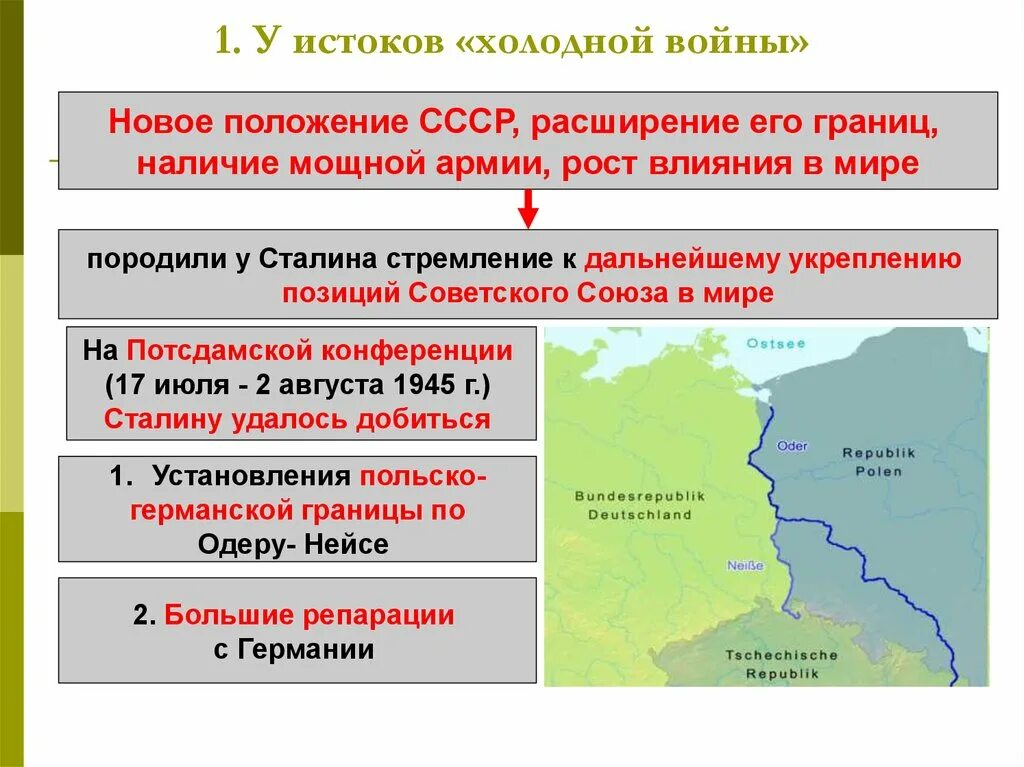 1. У истоков «холодной войны»

Новое положение СССР, расширение его границ, наличие мощной армии, рост влияния в мире

породили у Сталина стремление к дальнейшему укреплению позиций Советского Союза в мире

На Потсдамской конференции (17 июля - 2 августа 1945 г.) Сталину удалось добиться

1. Установления польско-германской границы по Одеру- Нейсе

2. Большие репарации с Германии

Ostsee

Oder

Republik Polen

Bundesrepublik Deutschland

Neiße

Tschechische Republik